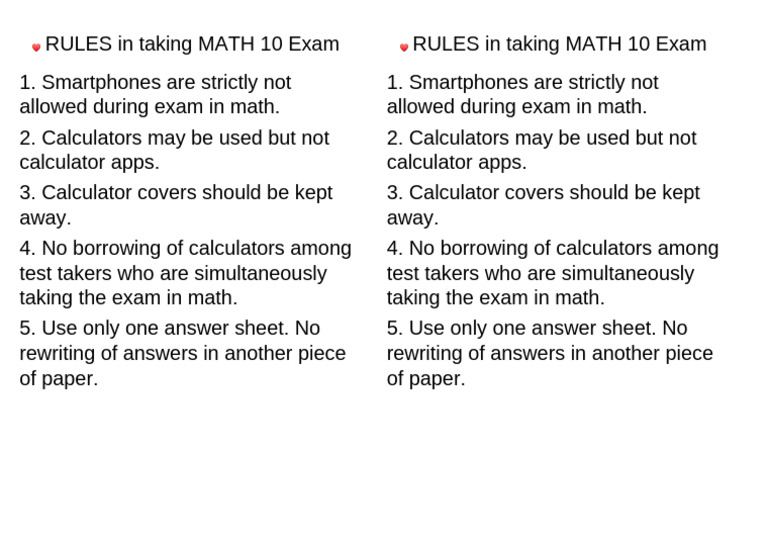 RULES in taking MATH 10 Exam

1. Smartphones are strictly not allowed during exam in math.

2. Calculators may be used but not calculator apps.

3. Calculator covers should be kept away.

4. No borrowing of calculators among test takers who are simultaneously taking the exam in math.

5. Use only one answer sheet. No rewriting of answers in another piece of paper.

RULES in taking MATH 10 Exam

1. Smartphones are strictly not allowed during exam in math.

2. Calculators may be used but not calculator apps.

3. Calculator covers should be kept away.

4. No borrowing of calculators among test takers who are simultaneously taking the exam in math.

5. Use only one answer sheet. No rewriting of answers in another piece of paper.